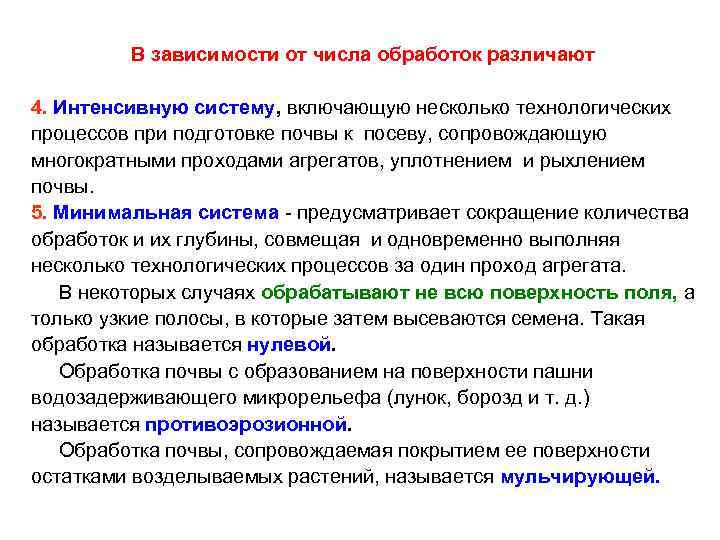 В зависимости от числа обработок различают

4. Интенсивную систему, включающую несколько технологических процессов при подготовке почвы к посеву, сопровождающую многократными проходами агрегатов, уплотнением и рыхлением почвы.
5. Минимальная система - предусматривает сокращение количества обработок и их глубины, совмещая и одновременно выполняя несколько технологических процессов за один проход агрегата.

В некоторых случаях обрабатывают не всю поверхность поля, а только узкие полосы, в которые затем высеваются семена. Такая обработка называется нулевой.

Обработка почвы с образованием на поверхности пашни водозадерживающего микрорельефа (лунок, борозд и т. д.) называется противоэрозионной.

Обработка почвы, сопровождаемая покрытием ее поверхности остатками возделываемых растений, называется мульчирующей.